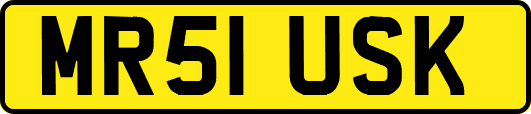 MR51 USK